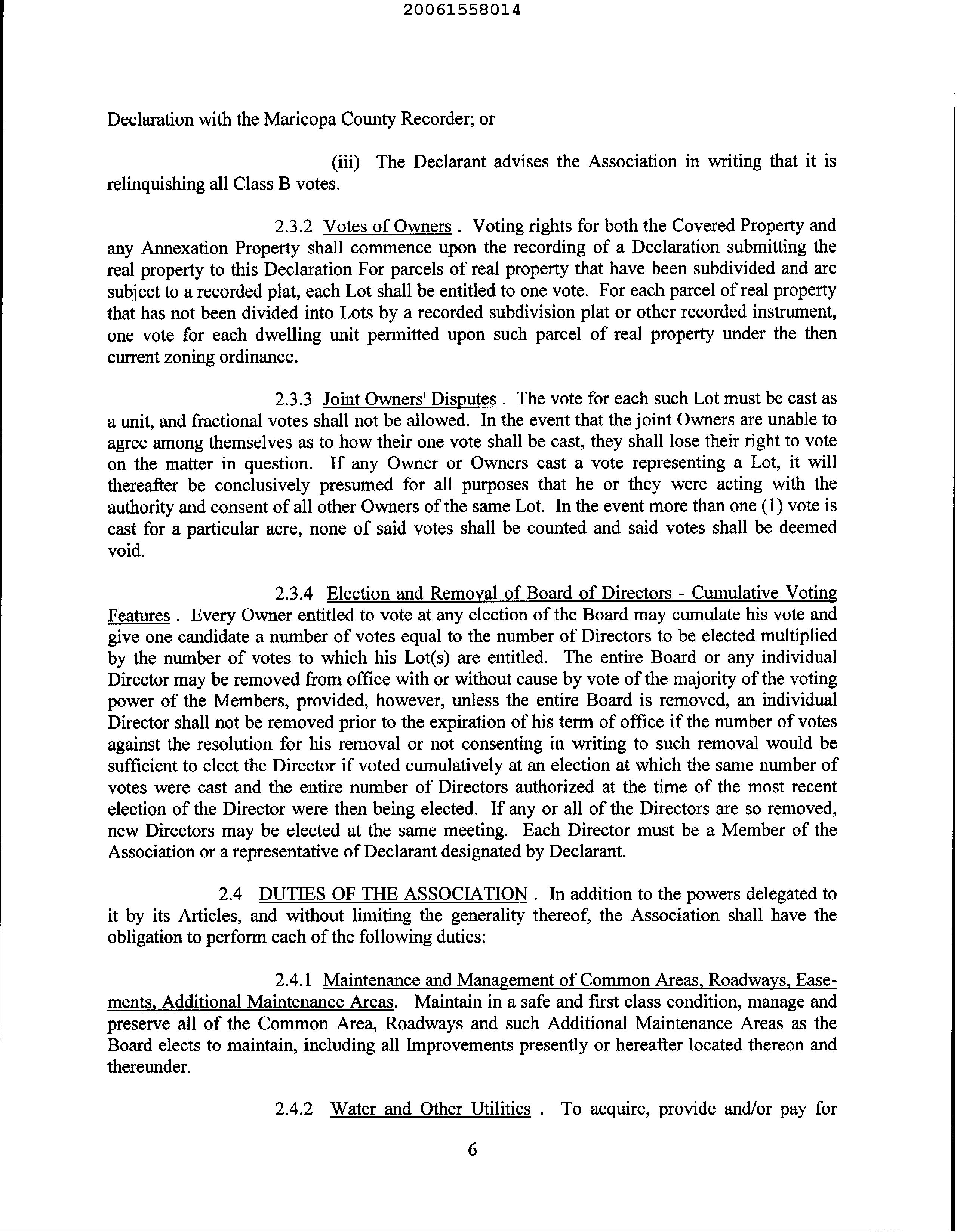 20061558014

Declaration with the Maricopa County Recorder; or

(iii) The Declarant advises the Association in writing that it is relinquishing all Class B votes.

2.3.2 Votes of Owners . Voting rights for both the Covered Property and any Annexation Property shall commence upon the recording of a Declaration submitting the real property to this Declaration For parcels of real property that have been subdivided and are subject to a recorded plat, each Lot shall be entitled to one vote. For each parcel of real property that has not been divided into Lots by a recorded subdivision plat or other recorded instrument, one vote for each dwelling unit permitted upon such parcel of real property under the then current zoning ordinance.

2.3.3 Joint Owners' Disputes . The vote for each such Lot must be cast as a unit, and fractional votes shall not be allowed. In the event that the joint Owners are unable to agree among themselves as to how their one vote shall be cast, they shall lose their right to vote on the matter in question. If any Owner or Owners cast a vote representing a Lot, it will thereafter be conclusively presumed for all purposes that he or they were acting with the authority and consent of all other Owners of the same Lot. In the event more than one (1) vote is cast for a particular acre, none of said votes shall be counted and said votes shall be deemed void.

2.3.4 Election and Removal of Board of Directors - Cumulative Voting Features . Every Owner entitled to vote at any election of the Board may cumulate his vote and give one candidate a number of votes equal to the number of Directors to be elected multiplied by the number of votes to which his Lot(s) are entitled. The entire Board or any individual Director may be removed from office with or without cause by vote of the majority of the voting power of the Members, provided, however, unless the entire Board is removed, an individual Director shall not be removed prior to the expiration of his term of office if the number of votes against the resolution for his removal or not consenting in writing to such removal would be sufficient to elect the Director if voted cumulatively at an election at which the same number of votes were cast and the entire number of Directors authorized at the time of the most recent election of the Director were then being elected. If any or all of the Directors are so removed, new Directors may be elected at the same meeting. Each Director must be a Member of the Association or a representative of Declarant designated by Declarant.

2.4 DUTIES OF THE ASSOCIATION . In addition to the powers delegated to it by its Articles, and without limiting the generality thereof, the Association shall have the obligation to perform each of the following duties:

2.4.1 Maintenance and Management of Common Areas, Roadways, Easements, Additional Maintenance Areas. Maintain in a safe and first class condition, manage and preserve all of the Common Area, Roadways and such Additional Maintenance Areas as the Board elects to maintain, including all Improvements presently or hereafter located thereon and thereunder.

2.4.2 Water and Other Utilities . To acquire, provide and/or pay for

6